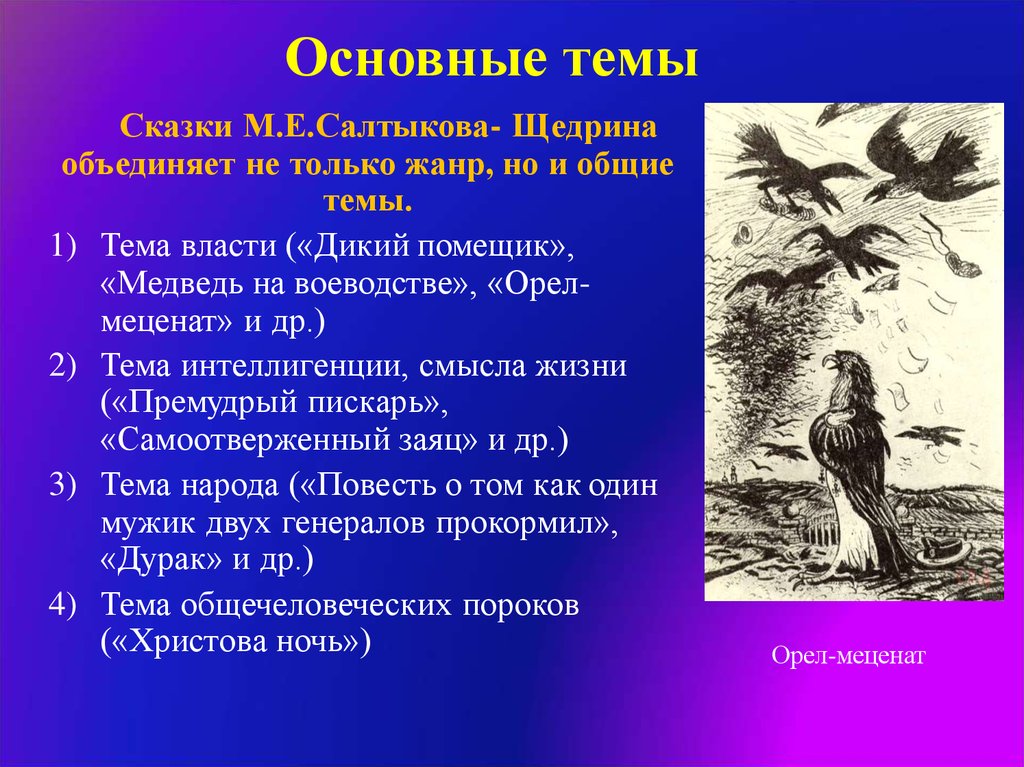 Основные темы

Сказки М.Е.Салтыкова- Щедрина объединяет не только жанр, но и общие темы.

1) Тема власти («Дикий помещик», «Медведь на воеводстве», «Орел-меценат» и др.)
2) Тема интеллигенции, смысла жизни («Премудрый пискарь», «Самоотверженный заяц» и др.)
3) Тема народа («Повесть о том как один мужик двух генералов прокормил», «Дурак» и др.)
4) Тема общечеловеческих пороков («Христова ночь»)

Орел-меценат